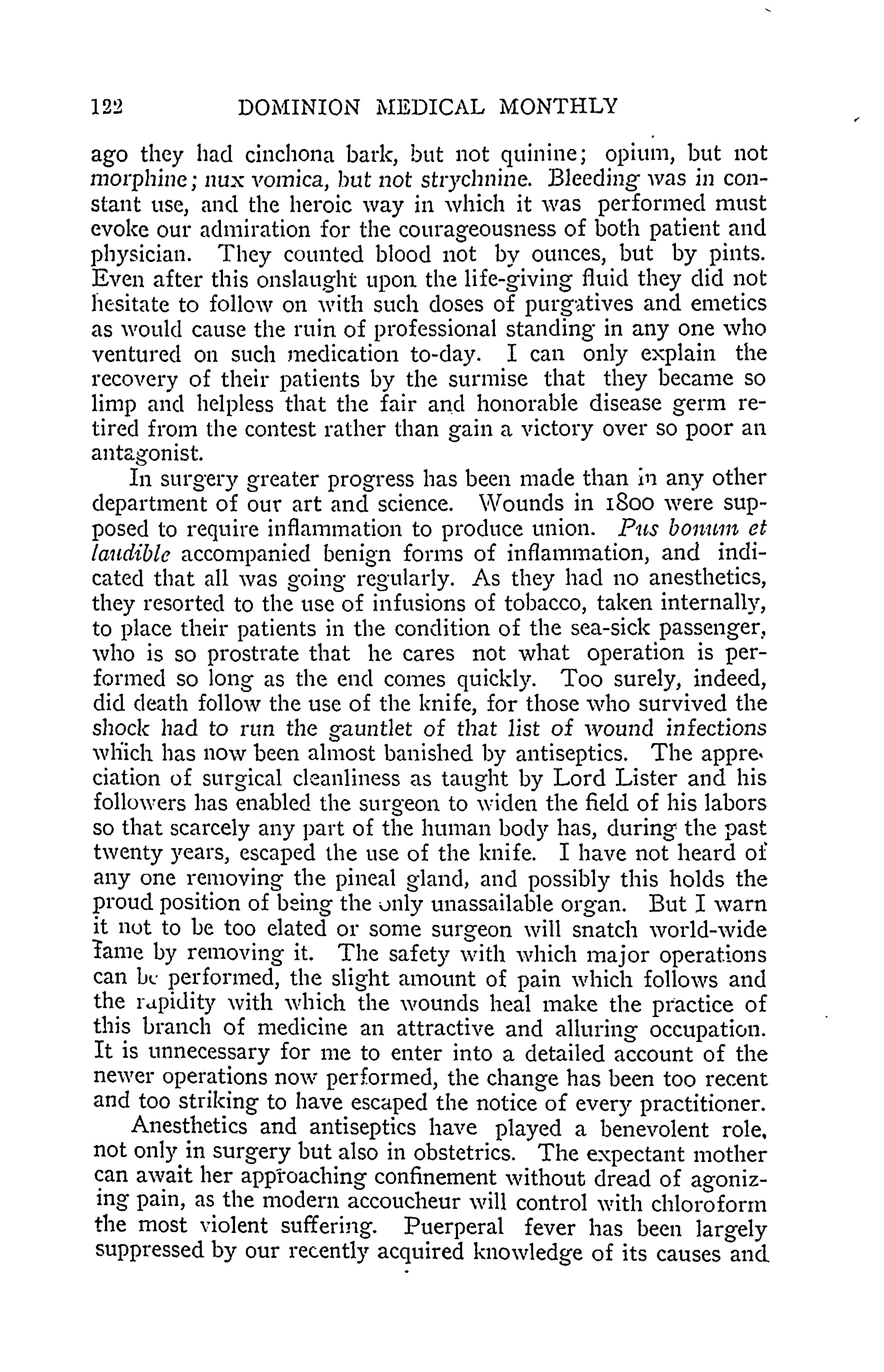 122 DOMINION MEDICAL MONTHLY

ago they had cinchona bark, but not quinine; opium, but not morphine; nux vomica, but not strychnine. Bleeding was in constant use, and the heroic way in which it was performed must evoke our admiration for the courageousness of both patient and physician. They counted blood not by ounces, but by pints. Even after this onslaught upon the life-giving fluid they did not hesitate to follow on with such doses of purgatives and emetics as would cause the ruin of professional standing in any one who ventured on such medication to-day. I can only explain the recovery of their patients by the surmise that they became so limp and helpless that the fair and honorable disease germ retired from the contest rather than gain a victory over so poor an antagonist.

In surgery greater progress has been made than in any other department of our art and science. Wounds in 1800 were supposed to require inflammation to produce union. Pus bonum et laudible accompanied benign forms of inflammation, and indicated that all was going regularly. As they had no anesthetics, they resorted to the use of infusions of tobacco, taken internally, to place their patients in the condition of the sea-sick passenger, who is so prostrate that he cares not what operation is performed so long as the end comes quickly. Too surely, indeed, did death follow the use of the knife, for those who survived the shock had to run the gauntlet of that list of wound infections which has now been almost banished by antiseptics. The appreciation of surgical cleanliness as taught by Lord Lister and his followers has enabled the surgeon to widen the field of his labors so that scarcely any part of the human body has, during the past twenty years, escaped the use of the knife. I have not heard of any one removing the pineal gland, and possibly this holds the proud position of being the only unassailable organ. But I warn it not to be too elated or some surgeon will snatch world-wide fame by removing it. The safety with which major operations can be performed, the slight amount of pain which follows and the rapidity with which the wounds heal make the practice of this branch of medicine an attractive and alluring occupation. It is unnecessary for me to enter into a detailed account of the newer operations now performed, the change has been too recent and too striking to have escaped the notice of every practitioner.

Anesthetics and antiseptics have played a benevolent role, not only in surgery but also in obstetrics. The expectant mother can await her approaching confinement without dread of agonizing pain, as the modern accoucheur will control with chloroform the most violent suffering. Puerperal fever has been largely suppressed by our recently acquired knowledge of its causes and